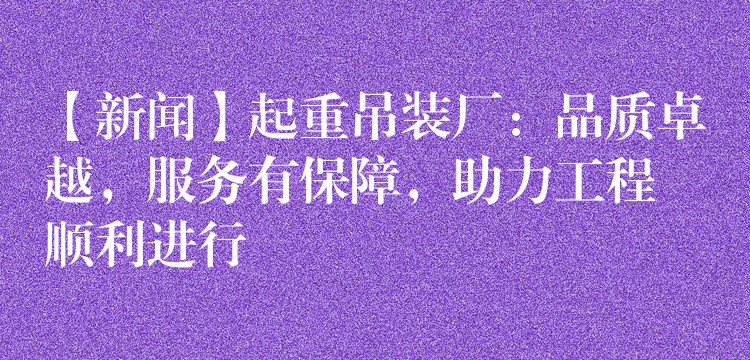 【新闻】起重吊装厂：品质卓越，服务有保障，助力工程顺利进行